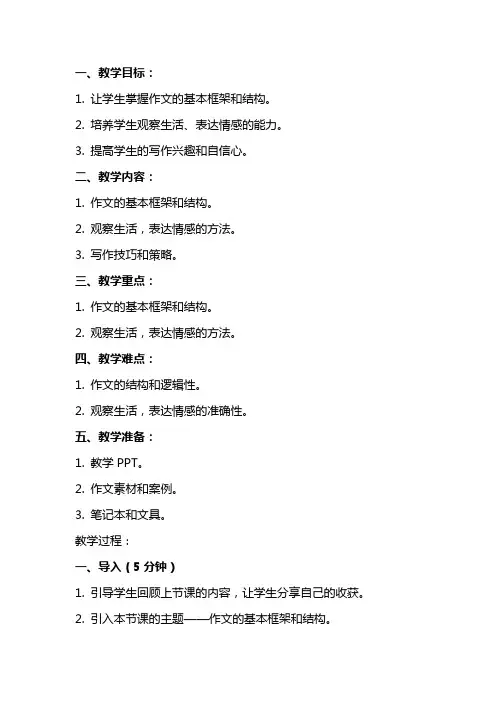 一、教学目标：

1. 让学生掌握作文的基本框架和结构。

2. 培养学生观察生活、表达情感的能力。

3. 提高学生的写作兴趣和自信心。

二、教学内容：

1. 作文的基本框架和结构。

2. 观察生活，表达情感的方法。

3. 写作技巧和策略。

三、教学重点：

1. 作文的基本框架和结构。

2. 观察生活，表达情感的方法。

四、教学难点：

1. 作文的结构和逻辑性。

2. 观察生活，表达情感的准确性。

五、教学准备：

1. 教学 PPT。

2. 作文素材和案例。

3. 笔记本和文具。

教学过程：

一、导入（5 分钟）

1. 引导学生回顾上节课的内容，让学生分享自己的收获。

2. 引入本节课的主题——作文的基本框架和结构。